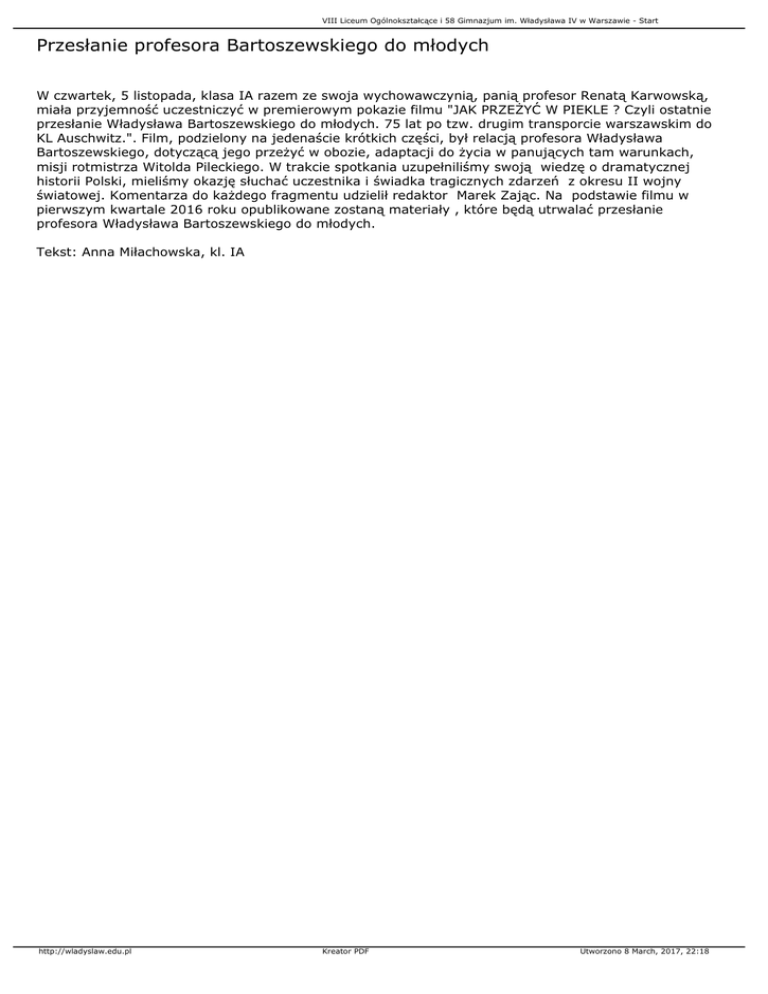 VIII Liceum Ogólnokształcące i 58 Gimnazjum im. Władysława IV w Warszawie - Start

Przesłanie profesora Bartoszewskiego do młodych

W czwartek, 5 listopada, klasa IA razem ze swoja wychowawczynią, panią profesor Renatą Karwowską, miała przyjemność uczestniczyć w premierowym pokazie filmu "JAK PRZEŻYĆ W PIEKLE ? Czyli ostatnie przesłanie Władysława Bartoszewskiego do młodych. 75 lat po tzw. drugim transporcie warszawskim do KL Auschwitz.". Film, podzielony na jedenaście krótkich części, był relacją profesora Władysława Bartoszewskiego, dotyczącą jego przeżyć w obozie, adaptacji do życia w panujących tam warunkach, misji rotmistrza Witolda Pileckiego. W trakcie spotkania uzupełniliśmy swoją wiedzę o dramatycznej historii Polski, mieliśmy okazję słuchać uczestnika i świadka tragicznych zdarzeń z okresu II wojny światowej. Komentarza do każdego fragmentu udzielił redaktor Marek Zając. Na podstawie filmu w pierwszym kwartale 2016 roku opublikowane zostaną materiały , które będą utrwalać przesłanie profesora Władysława Bartoszewskiego do młodych.

Tekst: Anna Miłachowska, kl. IA

http://wladyslaw.edu.pl Kreator PDF Utworzono 8 March, 2017, 22:18